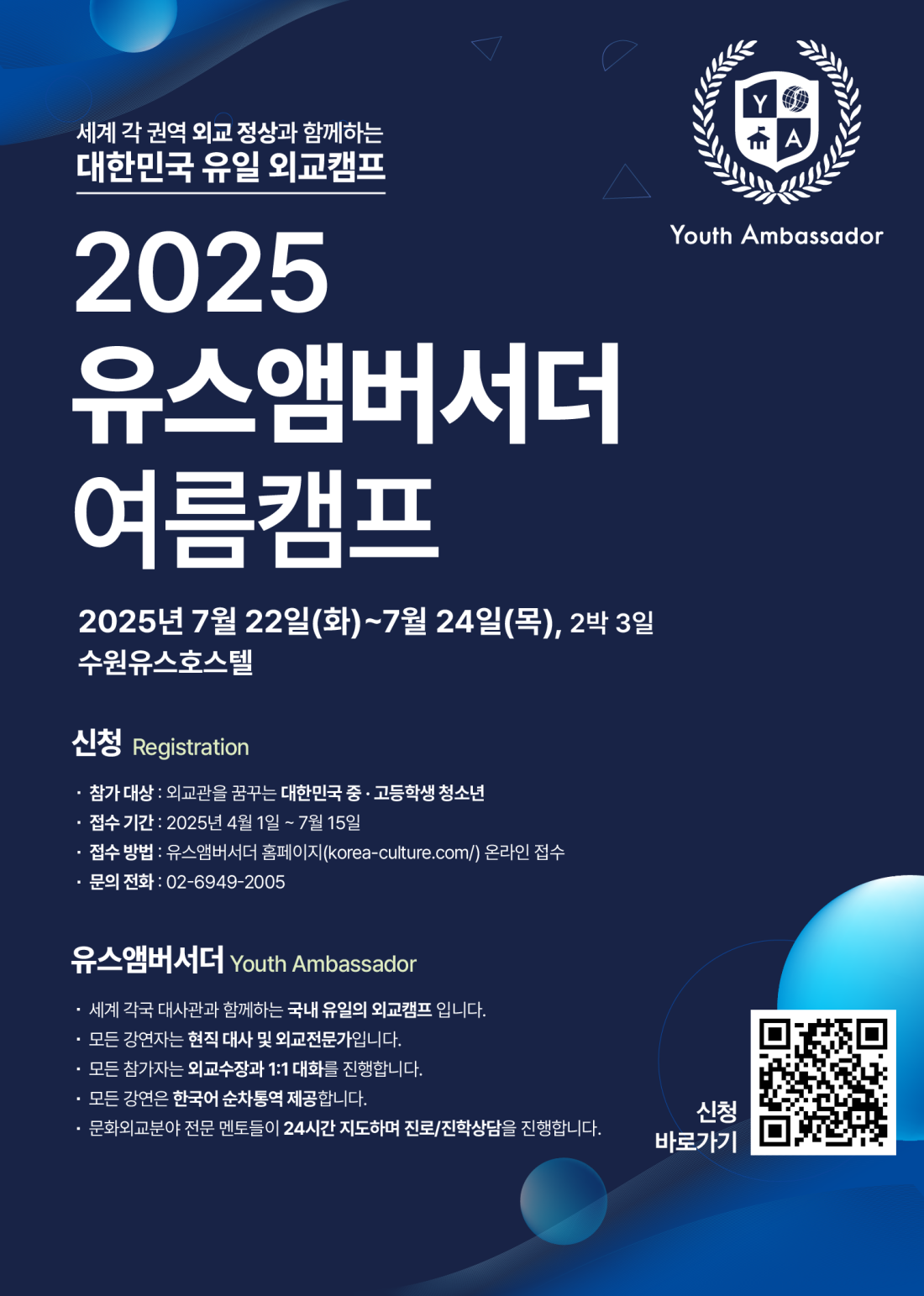 세계 각 권역 외교 정상과 함께하는
대한민국 유일 외교캠프

Y A

Youth Ambassador

2025
유스앰버서더
여름캠프

2025년 7월 22일(화)~7월 24일(목), 2박 3일
수원유스호스텔

신청 Registration

· 참가 대상 : 외교관을 꿈꾸는 대한민국 중 · 고등학생 청소년
· 접수 기간 : 2025년 4월 1일 ~ 7월 15일
· 접수 방법 : 유스앰버서더 홈페이지(korea-culture.com/) 온라인 접수
· 문의 전화 : 02-6949-2005

유스앰버서더 Youth Ambassador

· 세계 각국 대사관과 함께하는 국내 유일의 외교캠프 입니다.
· 모든 강연자는 현직 대사 및 외교전문가입니다.
· 모든 참가자는 외교수장과 1:1 대화를 진행합니다.
· 모든 강연은 한국어 순차통역 제공합니다.
· 문화외교분야 전문 멘토들이 24시간 지도하며 진로/진학상담을 진행합니다.

신청
바로가기